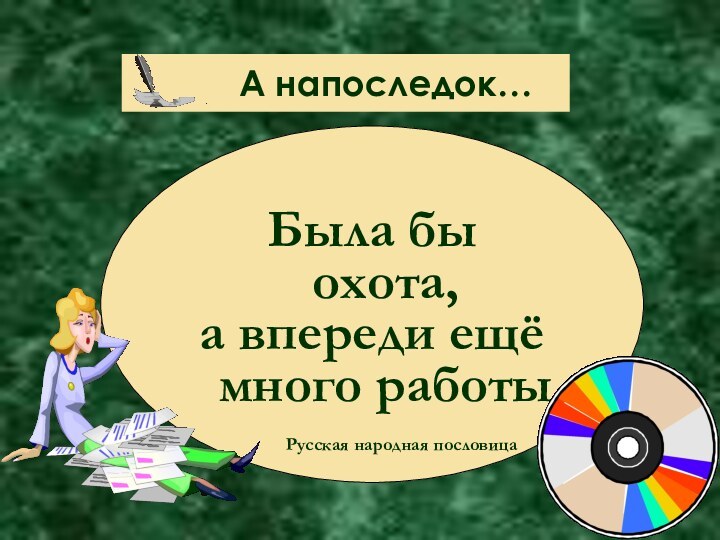 А напоследок…

Была бы охота, а впереди ещё много работы

Русская народная пословица